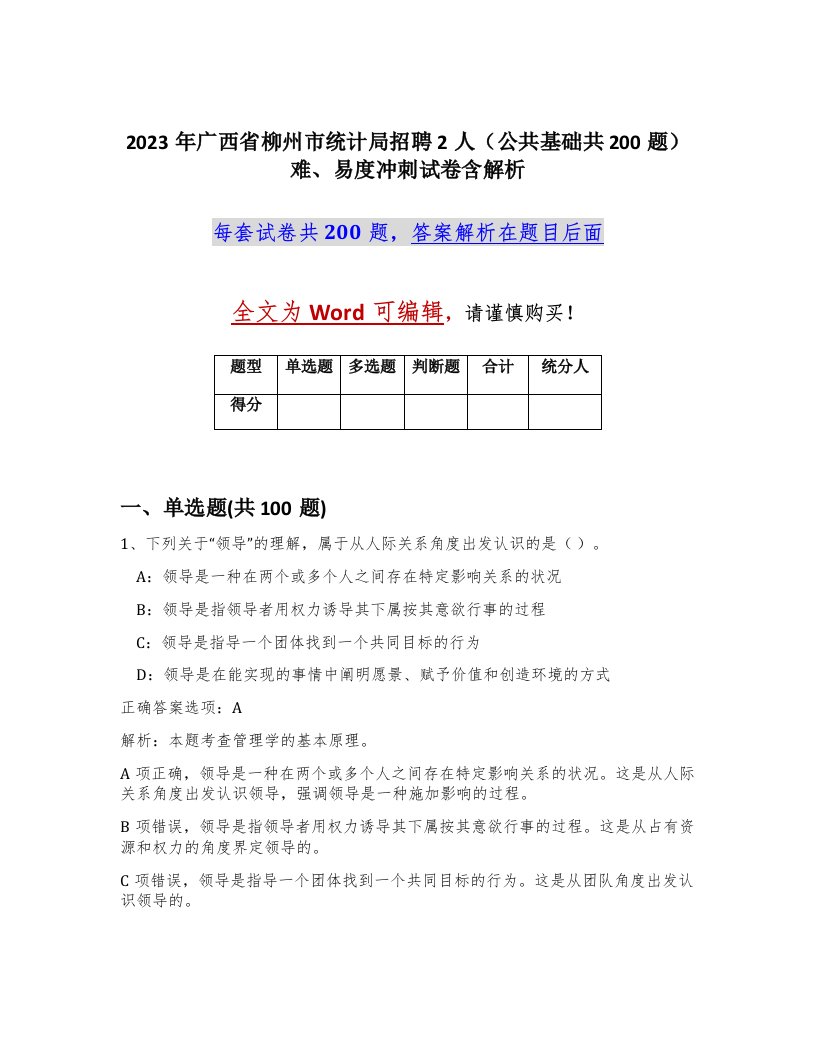 2023 年广西省柳州市统计局招聘 2 人（公共基础共 200 题）难、易度冲刺试卷含解析

每套试卷共 200 题，答案解析在题目后面

全文为 Word 可编辑，请谨慎购买！

| 题型 | 单选题 | 多选题 | 判断题 | 合计 | 统分人 |
|---|---|---|---|---|---|
| 得分 | | | | | |

一、单选题(共 100 题)

1、下列关于“领导”的理解，属于从人际关系角度出发认识的是（ ）。

A：领导是一种在两个或多个人之间存在特定影响关系的状况

B：领导是指领导者用权力诱导其下属按其意欲行事的过程

C：领导是指导一个团体找到一个共同目标的行为

D：领导是在能实现的事情中阐明愿景、赋予价值和创造环境的方式

正确答案选项：A

解析：本题考查管理学的基本原理。

A 项正确，领导是一种在两个或多个人之间存在特定影响关系的状况。这是从人际关系角度出发认识领导，强调领导是一种施加影响的过程。

B 项错误，领导是指领导者用权力诱导其下属按其意欲行事的过程。这是从占有资源和权力的角度界定领导的。

C 项错误，领导是指导一个团体找到一个共同目标的行为。这是从团队角度出发认识领导的。